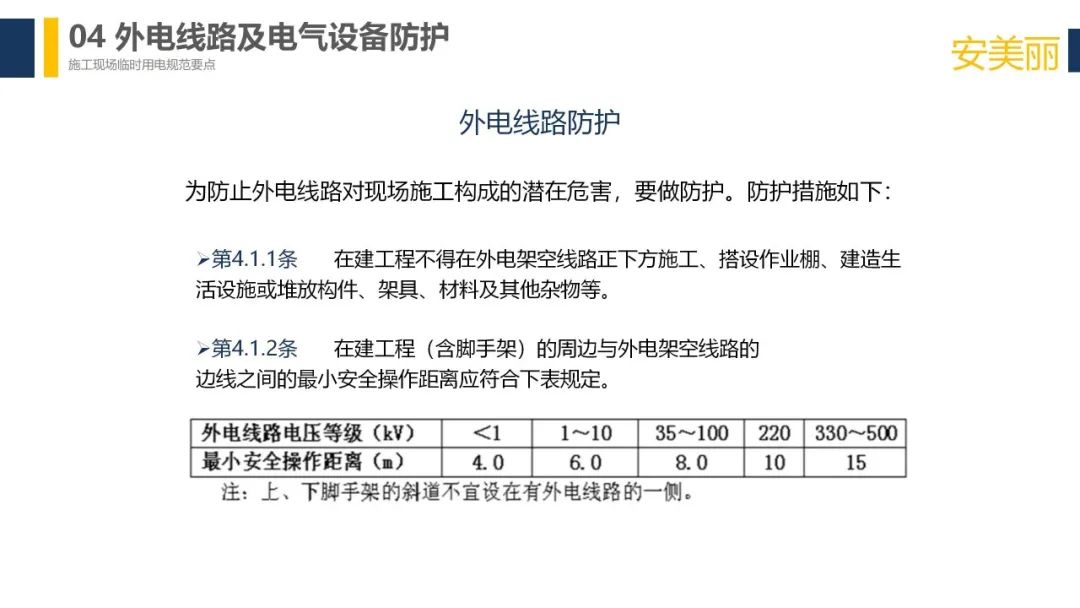 04 外电线路及电气设备防护
施工现场临时用电规范要点

安美丽

外电线路防护

为防止外电线路对现场施工构成的潜在危害，要做防护。防护措施如下：

➢第4.1.1条　在建工程不得在外电架空线路正下方施工、搭设作业棚、建造生活设施或堆放构件、架具、材料及其他杂物等。

➢第4.1.2条　在建工程（含脚手架）的周边与外电架空线路的边线之间的最小安全操作距离应符合下表规定。

| 外电线路电压等级（kV） | ＜1 | 1～10 | 35～100 | 220 | 330～500 |
|---|---|---|---|---|---|
| 最小安全操作距离（m） | 4.0 | 6.0 | 8.0 | 10 | 15 |

注：上、下脚手架的斜道不宜设在有外电线路的一侧。